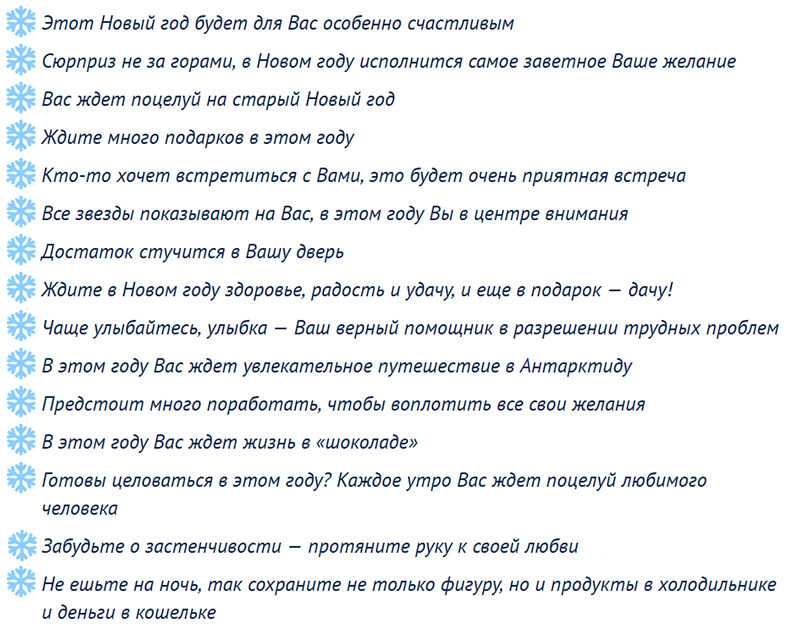 Этот Новый год будет для Вас особенно счастливым
Сюрприз не за горами, в Новом году исполнится самое заветное Ваше желание
Вас ждет поцелуй на старый Новый год
Ждите много подарков в этом году
Кто-то хочет встретиться с Вами, это будет очень приятная встреча
Все звезды показывают на Вас, в этом году Вы в центре внимания
Достаток стучится в Вашу дверь
Ждите в Новом году здоровье, радость и удачу, и еще в подарок — дачу!
Чаще улыбайтесь, улыбка — Ваш верный помощник в разрешении трудных проблем
В этом году Вас ждет увлекательное путешествие в Антарктиду
Предстоит много поработать, чтобы воплотить все свои желания
В этом году Вас ждет жизнь в «шоколаде»
Готовы целоваться в этом году? Каждое утро Вас ждет поцелуй любимого человека
Забудьте о застенчивости — протяните руку к своей любви
Не ешьте на ночь, так сохраните не только фигуру, но и продукты в холодильнике и деньги в кошельке